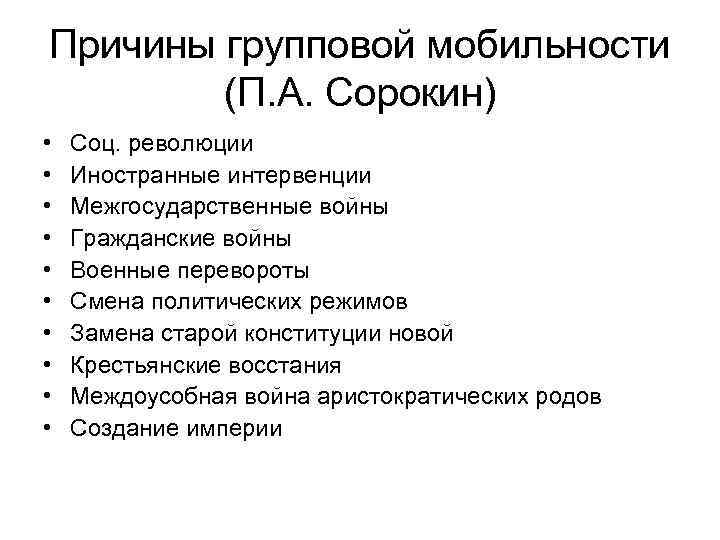 Причины групповой мобильности (П.А. Сорокин)

• Соц. революции
• Иностранные интервенции
• Межгосударственные войны
• Гражданские войны
• Военные перевороты
• Смена политических режимов
• Замена старой конституции новой
• Крестьянские восстания
• Междоусобная война аристократических родов
• Создание империи